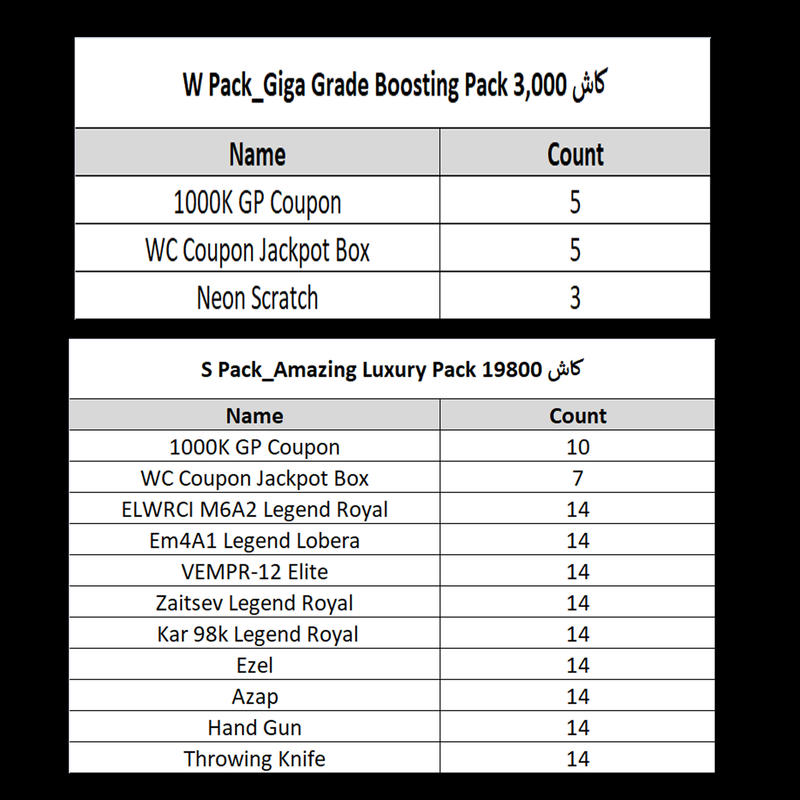 W Pack_Giga Grade Boosting Pack 3,000 کاش

| Name | Count |
|---|---|
| 1000K GP Coupon | 5 |
| WC Coupon Jackpot Box | 5 |
| Neon Scratch | 3 |

S Pack_Amazing Luxury Pack 19800 کاش

| Name | Count |
|---|---|
| 1000K GP Coupon | 10 |
| WC Coupon Jackpot Box | 7 |
| ELWRCI M6A2 Legend Royal | 14 |
| Em4A1 Legend Lobera | 14 |
| VEMPR-12 Elite | 14 |
| Zaitsev Legend Royal | 14 |
| Kar 98k Legend Royal | 14 |
| Ezel | 14 |
| Azap | 14 |
| Hand Gun | 14 |
| Throwing Knife | 14 |